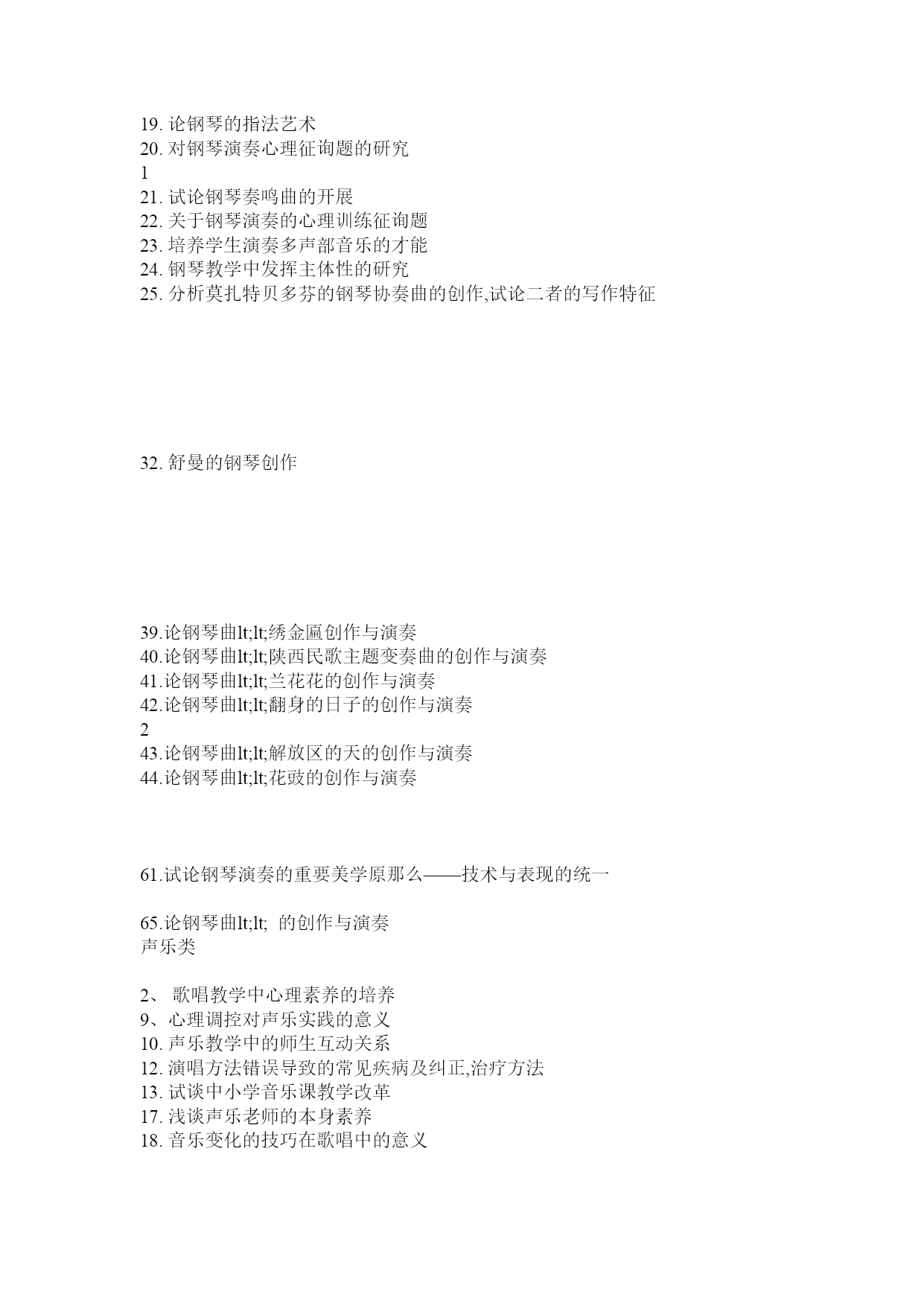 19. 论钢琴的指法艺术
20. 对钢琴演奏心理征询题的研究
1
21. 试论钢琴奏鸣曲的开展
22. 关于钢琴演奏的心理训练征询题
23. 培养学生演奏多声部音乐的才能
24. 钢琴教学中发挥主体性的研究
25. 分析莫扎特贝多芬的钢琴协奏曲的创作,试论二者的写作特征

32. 舒曼的钢琴创作

39.论钢琴曲lt;lt;绣金匾创作与演奏
40.论钢琴曲lt;lt;陕西民歌主题变奏曲的创作与演奏
41.论钢琴曲lt;lt;兰花花的创作与演奏
42.论钢琴曲lt;lt;翻身的日子的创作与演奏
2
43.论钢琴曲lt;lt;解放区的天的创作与演奏
44.论钢琴曲lt;lt;花豉的创作与演奏

61.试论钢琴演奏的重要美学原那么——技术与表现的统一

65.论钢琴曲lt;lt; 的创作与演奏
声乐类

2、 歌唱教学中心理素养的培养
9、心理调控对声乐实践的意义
10. 声乐教学中的师生互动关系
12. 演唱方法错误导致的常见疾病及纠正,治疗方法
13. 试谈中小学音乐课教学改革
17. 浅谈声乐老师的本身素养
18. 音乐变化的技巧在歌唱中的意义